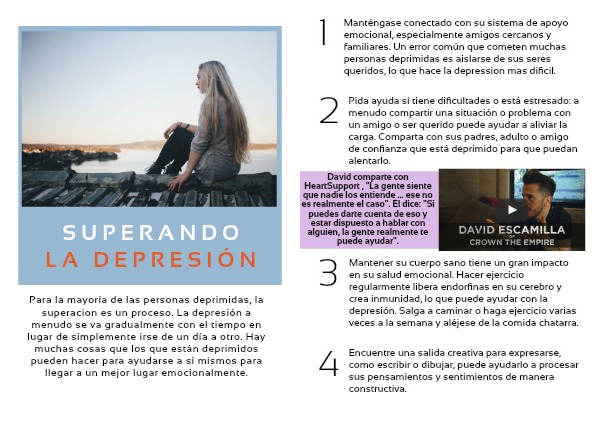 SUPERANDO
LA DEPRESIÓN

Para la mayoría de las personas deprimidas, la superacion es un proceso. La depresión a menudo se va gradualmente con el tiempo en lugar de simplemente irse de un día a otro. Hay muchas cosas que los que están deprimidos pueden hacer para ayudarse a sí mismos para llegar a un mejor lugar emocionalmente.

1 Manténgase conectado con su sistema de apoyo emocional, especialmente amigos cercanos y familiares. Un error común que cometen muchas personas deprimidas es aislarse de sus seres queridos, lo que hace la depression mas dificil.

2 Pida ayuda si tiene dificultades o está estresado: a menudo compartir una situación o problema con un amigo o ser querido puede ayudar a aliviar la carga. Comparta con sus padres, adulto o amigo de confianza que está deprimido para que puedan alentarlo.

David comparte con HeartSupport , "La gente siente que nadie los entiende ... ese no es realmente el caso". El dice: "Si puedes darte cuenta de eso y estar dispuesto a hablar con alguien, la gente realmente te puede ayudar".

DAVID ESCAMILLA
OF
CROWN THE EMPIRE

3 Mantener su cuerpo sano tiene un gran impacto en su salud emocional. Hacer ejercicio regularmente libera endorfinas en su cerebro y crea inmunidad, lo que puede ayudar con la depresión. Salga a caminar o haga ejercicio varias veces a la semana y aléjese de la comida chatarra.

4 Encuentre una salida creativa para expresarse, como escribir o dibujar, puede ayudarlo a procesar sus pensamientos y sentimientos de manera constructiva.